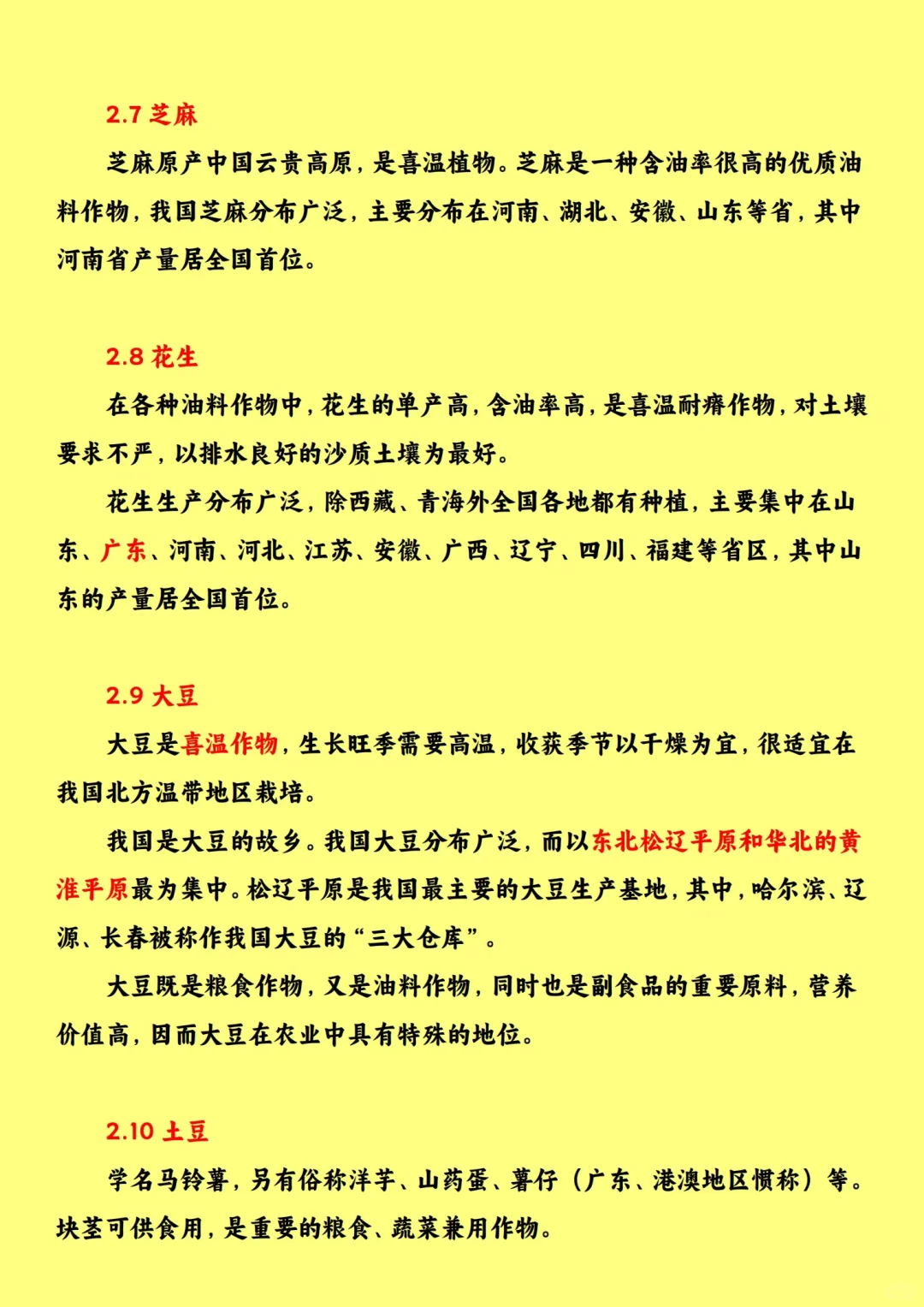 2.7 芝麻

芝麻原产中国云贵高原，是喜温植物。芝麻是一种含油率很高的优质油料作物，我国芝麻分布广泛，主要分布在河南、湖北、安徽、山东等省，其中河南省产量居全国首位。

2.8 花生

在各种油料作物中，花生的单产高，含油率高，是喜温耐瘠作物，对土壤要求不严，以排水良好的沙质土壤为最好。

花生生产分布广泛，除西藏、青海外全国各地都有种植，主要集中在山东、广东、河南、河北、江苏、安徽、广西、辽宁、四川、福建等省区，其中山东的产量居全国首位。

2.9 大豆

大豆是喜温作物，生长旺季需要高温，收获季节以干燥为宜，很适宜在我国北方温带地区栽培。

我国是大豆的故乡。我国大豆分布广泛，而以东北松辽平原和华北的黄淮平原最为集中。松辽平原是我国最主要的大豆生产基地，其中，哈尔滨、辽源、长春被称作我国大豆的“三大仓库”。

大豆既是粮食作物，又是油料作物，同时也是副食品的重要原料，营养价值高，因而大豆在农业中具有特殊的地位。

2.10 土豆

学名马铃薯，另有俗称洋芋、山药蛋、薯仔（广东、港澳地区惯称）等。块茎可供食用，是重要的粮食、蔬菜兼用作物。